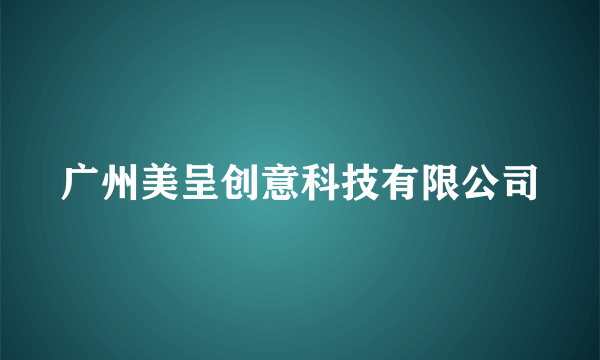 广州美呈创意科技有限公司